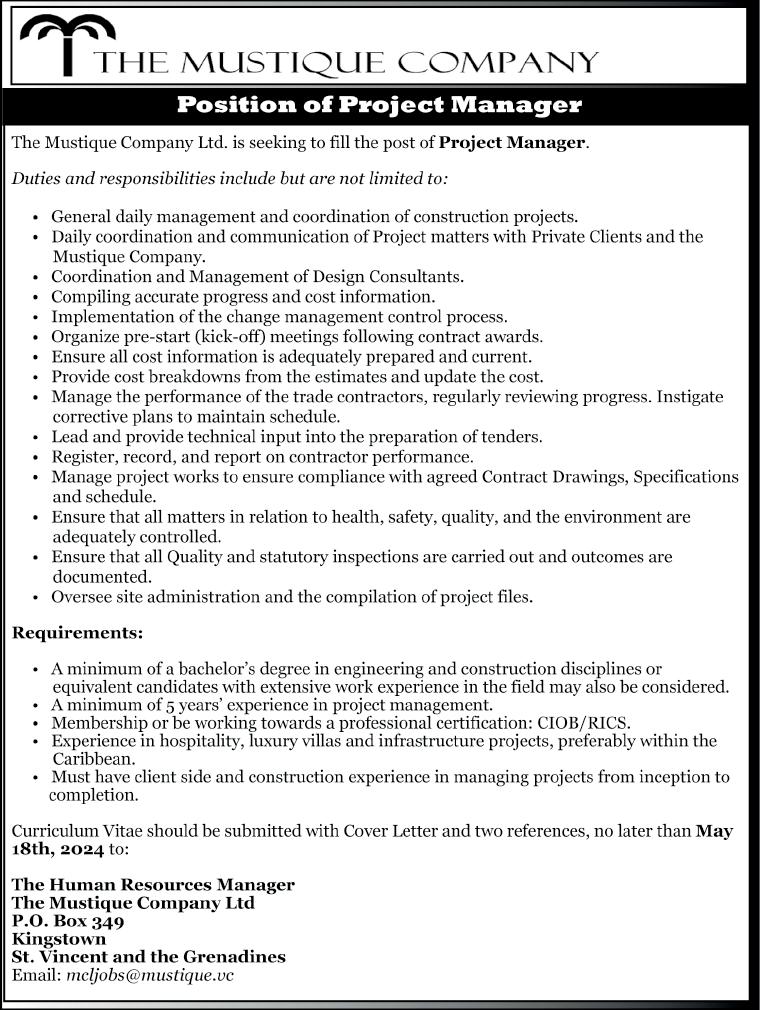 THE MUSTIQUE COMPANY

Position of Project Manager

The Mustique Company Ltd. is seeking to fill the post of Project Manager.

Duties and responsibilities include but are not limited to:

• General daily management and coordination of construction projects.
• Daily coordination and communication of Project matters with Private Clients and the Mustique Company.
• Coordination and Management of Design Consultants.
• Compiling accurate progress and cost information.
• Implementation of the change management control process.
• Organize pre-start (kick-off) meetings following contract awards.
• Ensure all cost information is adequately prepared and current.
• Provide cost breakdowns from the estimates and update the cost.
• Manage the performance of the trade contractors, regularly reviewing progress. Instigate corrective plans to maintain schedule.
• Lead and provide technical input into the preparation of tenders.
• Register, record, and report on contractor performance.
• Manage project works to ensure compliance with agreed Contract Drawings, Specifications and schedule.
• Ensure that all matters in relation to health, safety, quality, and the environment are adequately controlled.
• Ensure that all Quality and statutory inspections are carried out and outcomes are documented.
• Oversee site administration and the compilation of project files.

Requirements:

• A minimum of a bachelor's degree in engineering and construction disciplines or equivalent candidates with extensive work experience in the field may also be considered.
• A minimum of 5 years' experience in project management.
• Membership or be working towards a professional certification: CIOB/RICS.
• Experience in hospitality, luxury villas and infrastructure projects, preferably within the Caribbean.
• Must have client side and construction experience in managing projects from inception to completion.

Curriculum Vitae should be submitted with Cover Letter and two references, no later than May 18th, 2024 to:

The Human Resources Manager
The Mustique Company Ltd
P.O. Box 349
Kingstown
St. Vincent and the Grenadines
Email: mcljobs@mustique.vc